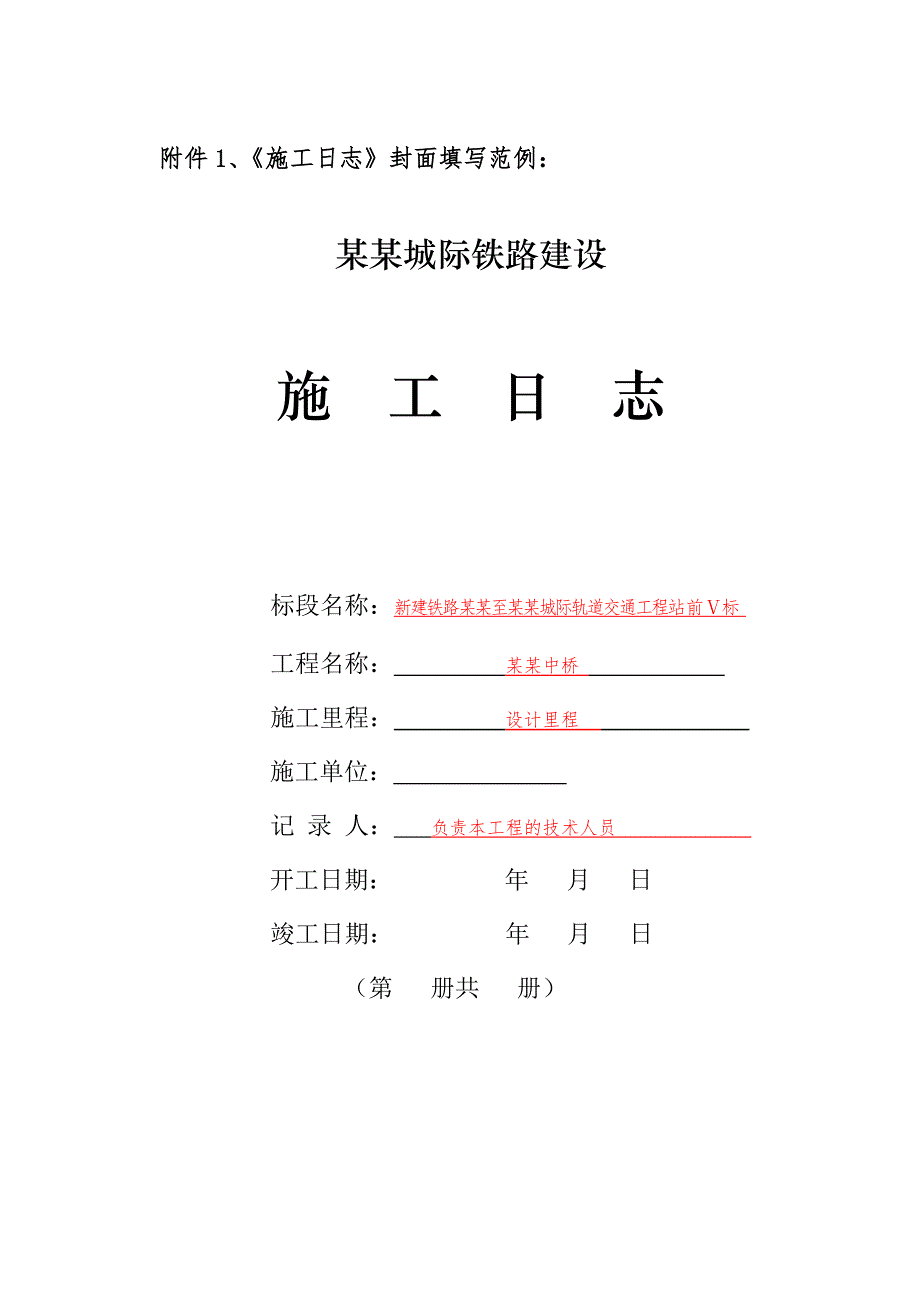 附件 1、《施工日志》封面填写范例：

某某城际铁路建设

施 工 日 志

标段名称：新建铁路某某至某某城际轨道交通工程站前Ⅴ标

工程名称：某某中桥

施工里程：设计里程

施工单位：

记 录 人：负责本工程的技术人员

开工日期： 年 月 日

竣工日期： 年 月 日

（第 册共 册）